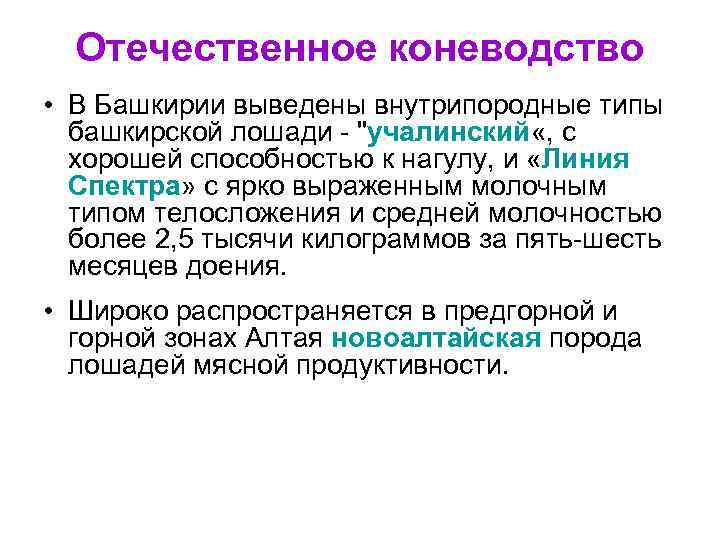 Отечественное коневодство

• В Башкирии выведены внутрипородные типы башкирской лошади - "учалинский«, с хорошей способностью к нагулу, и «Линия Спектра» с ярко выраженным молочным типом телосложения и средней молочностью более 2,5 тысячи килограммов за пять-шесть месяцев доения.

• Широко распространяется в предгорной и горной зонах Алтая новоалтайская порода лошадей мясной продуктивности.